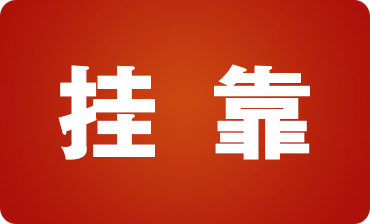 挂 靠